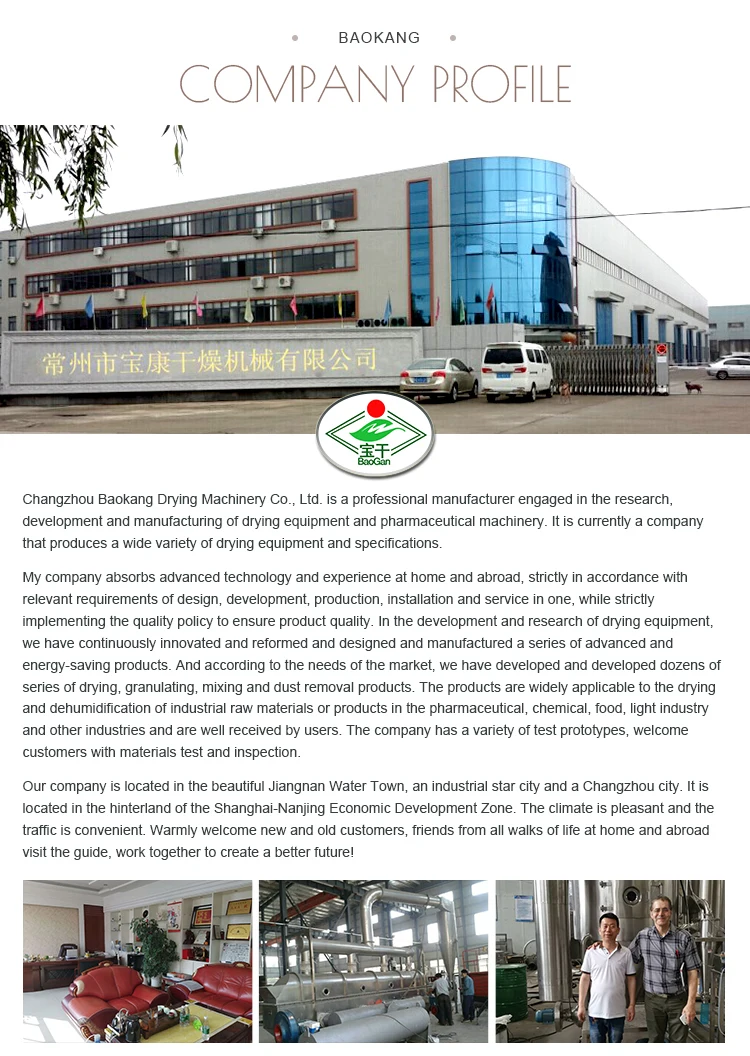 BAOKANG

COMPANY PROFILE

常州市宝康干燥机械有限公司

宝干
BaoGan

Changzhou Baokang Drying Machinery Co., Ltd. is a professional manufacturer engaged in the research, development and manufacturing of drying equipment and pharmaceutical machinery. It is currently a company that produces a wide variety of drying equipment and specifications.

My company absorbs advanced technology and experience at home and abroad, strictly in accordance with relevant requirements of design, development, production, installation and service in one, while strictly implementing the quality policy to ensure product quality. In the development and research of drying equipment, we have continuously innovated and reformed and designed and manufactured a series of advanced and energy-saving products. And according to the needs of the market, we have developed and developed dozens of series of drying, granulating, mixing and dust removal products. The products are widely applicable to the drying and dehumidification of industrial raw materials or products in the pharmaceutical, chemical, food, light industry and other industries and are well received by users. The company has a variety of test prototypes, welcome customers with materials test and inspection.

Our company is located in the beautiful Jiangnan Water Town, an industrial star city and a Changzhou city. It is located in the hinterland of the Shanghai-Nanjing Economic Development Zone. The climate is pleasant and the traffic is convenient. Warmly welcome new and old customers, friends from all walks of life at home and abroad visit the guide, work together to create a better future!